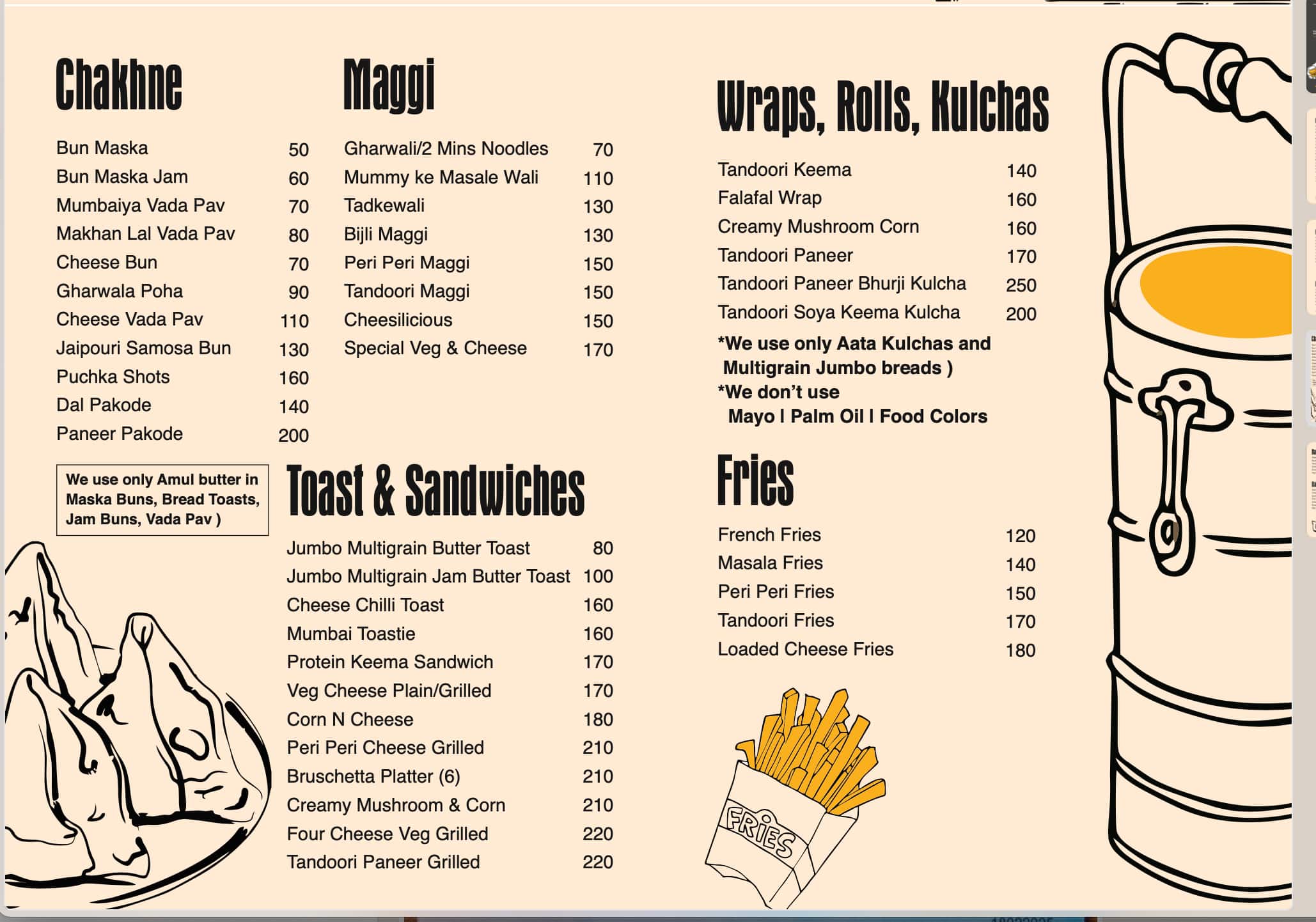 Chakhne

| | |
|---|---|
| Bun Maska | 50 |
| Bun Maska Jam | 60 |
| Mumbaiya Vada Pav | 70 |
| Makhan Lal Vada Pav | 80 |
| Cheese Bun | 70 |
| Gharwala Poha | 90 |
| Cheese Vada Pav | 110 |
| Jaipouri Samosa Bun | 130 |
| Puchka Shots | 160 |
| Dal Pakode | 140 |
| Paneer Pakode | 200 |

We use only Amul butter in Maska Buns, Bread Toasts, Jam Buns, Vada Pav )

Maggi

| | |
|---|---|
| Gharwali/2 Mins Noodles | 70 |
| Mummy ke Masale Wali | 110 |
| Tadkewali | 130 |
| Bijli Maggi | 130 |
| Peri Peri Maggi | 150 |
| Tandoori Maggi | 150 |
| Cheesilicious | 150 |
| Special Veg & Cheese | 170 |

Toast & Sandwiches

| | |
|---|---|
| Jumbo Multigrain Butter Toast | 80 |
| Jumbo Multigrain Jam Butter Toast | 100 |
| Cheese Chilli Toast | 160 |
| Mumbai Toastie | 160 |
| Protein Keema Sandwich | 170 |
| Veg Cheese Plain/Grilled | 170 |
| Corn N Cheese | 180 |
| Peri Peri Cheese Grilled | 210 |
| Bruschetta Platter (6) | 210 |
| Creamy Mushroom & Corn | 210 |
| Four Cheese Veg Grilled | 220 |
| Tandoori Paneer Grilled | 220 |

Wraps, Rolls, Kulchas

| | |
|---|---|
| Tandoori Keema | 140 |
| Falafal Wrap | 160 |
| Creamy Mushroom Corn | 160 |
| Tandoori Paneer | 170 |
| Tandoori Paneer Bhurji Kulcha | 250 |
| Tandoori Soya Keema Kulcha | 200 |

*We use only Aata Kulchas and Multigrain Jumbo breads )
*We don't use
Mayo I Palm Oil I Food Colors

Fries

| | |
|---|---|
| French Fries | 120 |
| Masala Fries | 140 |
| Peri Peri Fries | 150 |
| Tandoori Fries | 170 |
| Loaded Cheese Fries | 180 |

FRIES